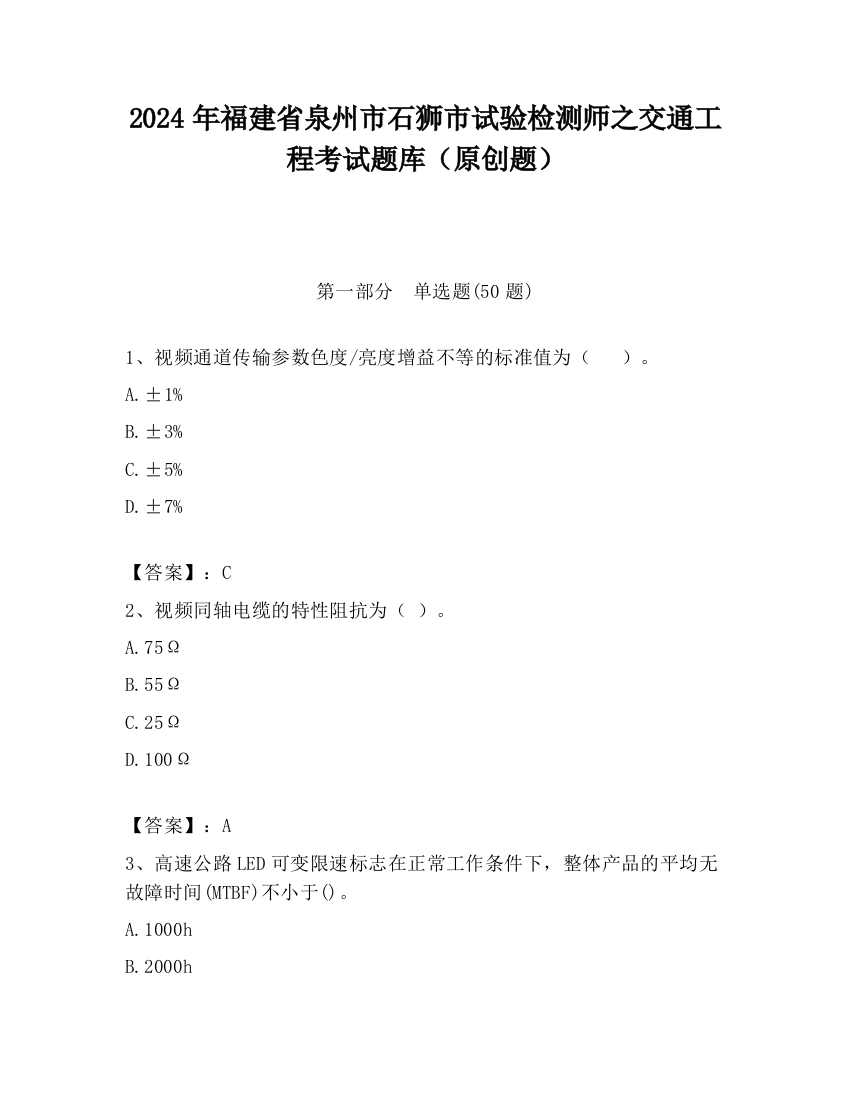 2024 年福建省泉州市石狮市试验检测师之交通工程考试题库（原创题）

第一部分　单选题(50 题)

1、视频通道传输参数色度/亮度增益不等的标准值为（　　）。

A. ±1%

B. ±3%

C. ±5%

D. ±7%

【答案】：C

2、视频同轴电缆的特性阻抗为（ ）。

A. 75Ω

B. 55Ω

C. 25Ω

D. 100Ω

【答案】：A

3、高速公路 LED 可变限速标志在正常工作条件下，整体产品的平均无故障时间(MTBF)不小于()。

A. 1000h

B. 2000h